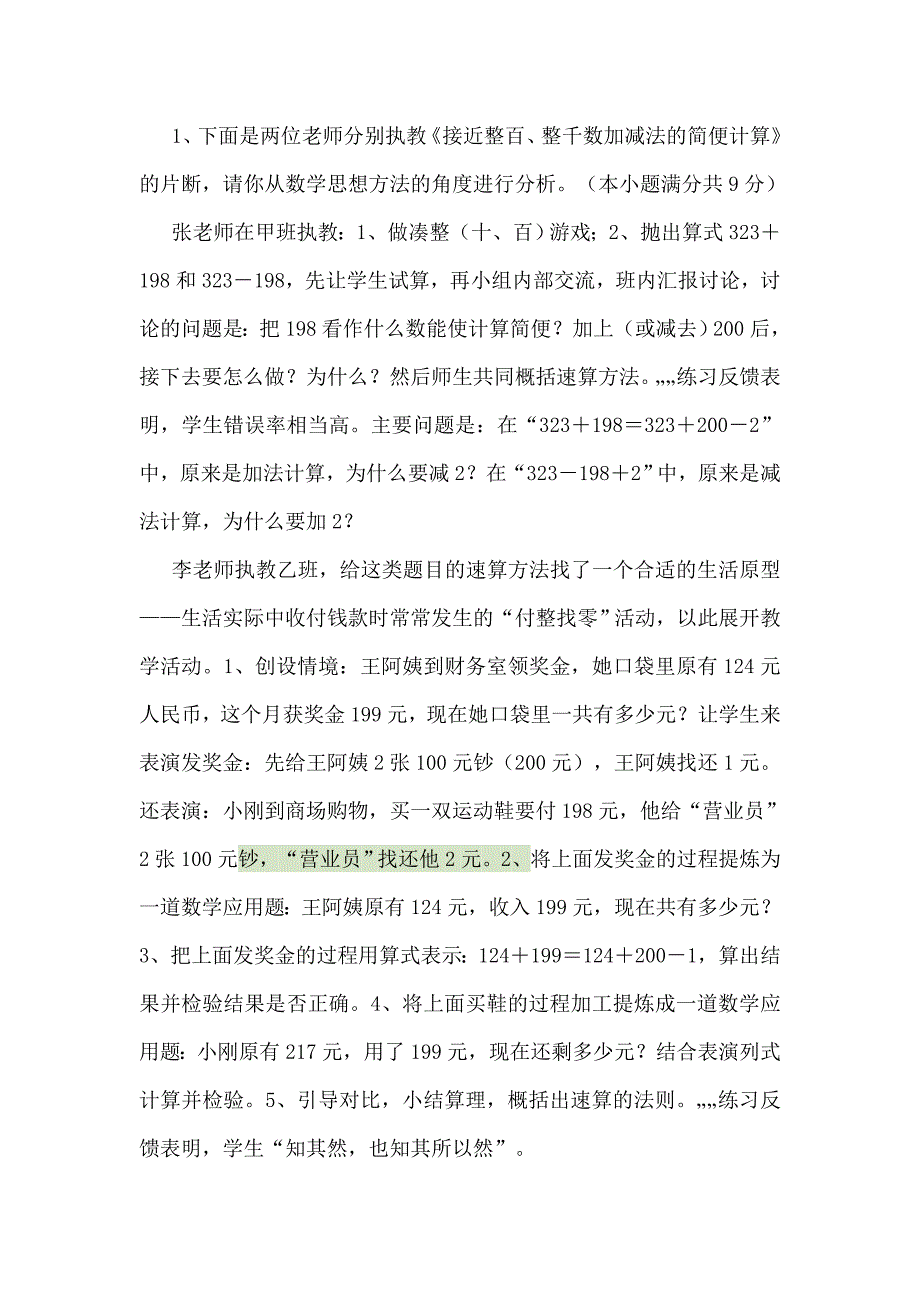 1、下面是两位老师分别执教《接近整百、整千数加减法的简便计算》的片断，请你从数学思想方法的角度进行分析。（本小题满分共 9 分）

张老师在甲班执教：1、做凑整（十、百）游戏；2、抛出算式 323＋198 和 323－198，先让学生试算，再小组内部交流，班内汇报讨论，讨论的问题是：把 198 看作什么数能使计算简便？加上（或减去）200 后，接下去要怎么做？为什么？然后师生共同概括速算方法。„„练习反馈表明，学生错误率相当高。主要问题是：在“323＋198＝323＋200－2”中，原来是加法计算，为什么要减 2？在“323－198＋2”中，原来是减法计算，为什么要加 2？

李老师执教乙班，给这类题目的速算方法找了一个合适的生活原型——生活实际中收付钱款时常常发生的“付整找零”活动，以此展开教学活动。1、创设情境：王阿姨到财务室领奖金，她口袋里原有 124 元人民币，这个月获奖金 199 元，现在她口袋里一共有多少元？让学生来表演发奖金：先给王阿姨 2 张 100 元钞（200 元），王阿姨找还 1 元。还表演：小刚到商场购物，买一双运动鞋要付 198 元，他给“营业员”2 张 100 元钞，“营业员”找还他 2 元。2、将上面发奖金的过程提炼为一道数学应用题：王阿姨原有 124 元，收入 199 元，现在共有多少元？3、把上面发奖金的过程用算式表示：124＋199＝124＋200－1，算出结果并检验结果是否正确。4、将上面买鞋的过程加工提炼成一道数学应用题：小刚原有 217 元，用了 199 元，现在还剩多少元？结合表演列式计算并检验。5、引导对比，小结算理，概括出速算的法则。„„练习反馈表明，学生“知其然，也知其所以然”。